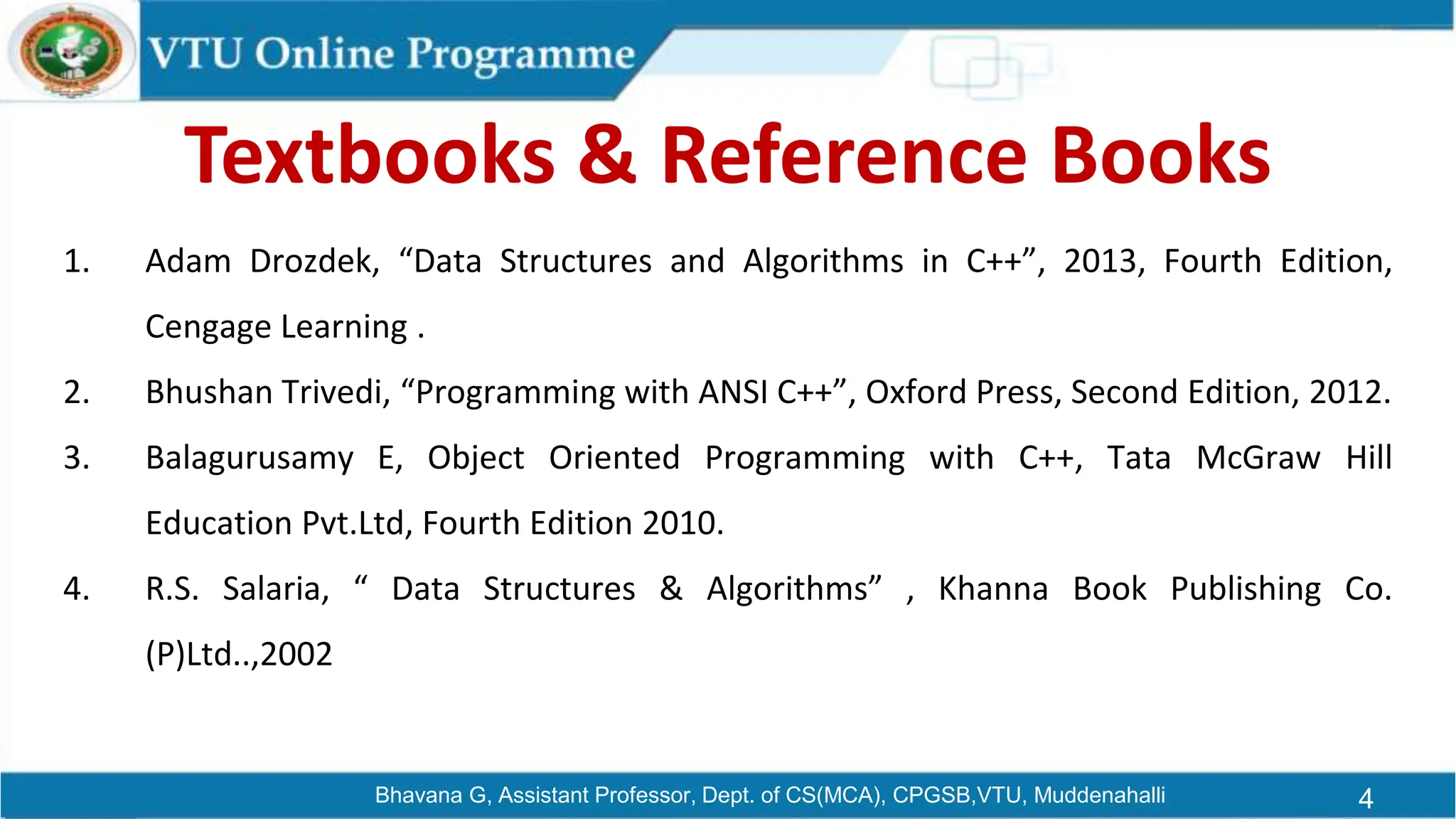 VTU Online Programme

Textbooks & Reference Books

1. Adam Drozdek, “Data Structures and Algorithms in C++”, 2013, Fourth Edition, Cengage Learning .

2. Bhushan Trivedi, “Programming with ANSI C++”, Oxford Press, Second Edition, 2012.

3. Balagurusamy E, Object Oriented Programming with C++, Tata McGraw Hill Education Pvt.Ltd, Fourth Edition 2010.

4. R.S. Salaria, “ Data Structures & Algorithms” , Khanna Book Publishing Co. (P)Ltd..,2002

Bhavana G, Assistant Professor, Dept. of CS(MCA), CPGSB,VTU, Muddenahalli

4